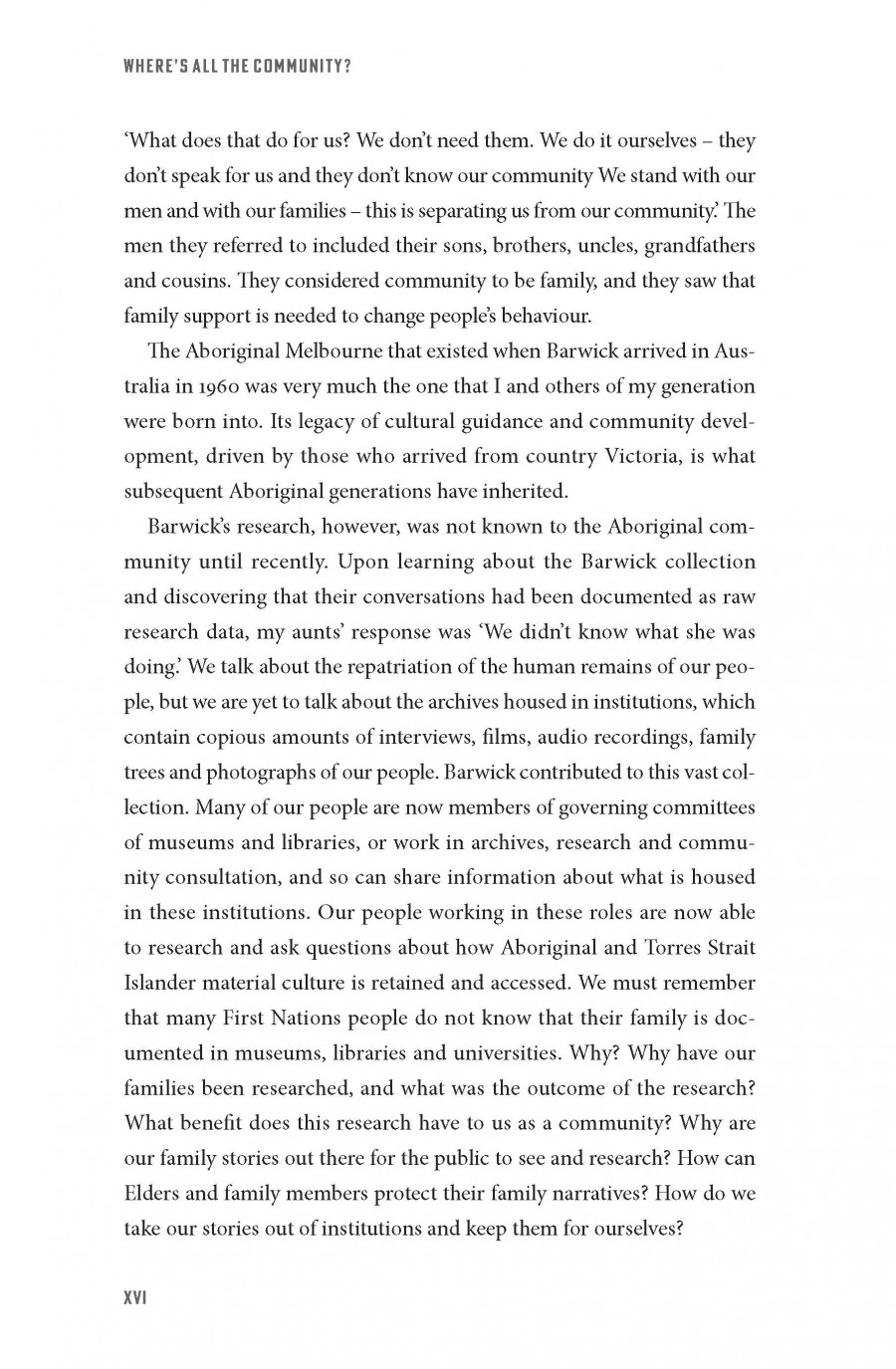 WHERE'S ALL THE COMMUNITY?

'What does that do for us? We don't need them. We do it ourselves – they don't speak for us and they don't know our community We stand with our men and with our families – this is separating us from our community.' The men they referred to included their sons, brothers, uncles, grandfathers and cousins. They considered community to be family, and they saw that family support is needed to change people's behaviour.

The Aboriginal Melbourne that existed when Barwick arrived in Australia in 1960 was very much the one that I and others of my generation were born into. Its legacy of cultural guidance and community development, driven by those who arrived from country Victoria, is what subsequent Aboriginal generations have inherited.

Barwick's research, however, was not known to the Aboriginal community until recently. Upon learning about the Barwick collection and discovering that their conversations had been documented as raw research data, my aunts' response was 'We didn't know what she was doing.' We talk about the repatriation of the human remains of our people, but we are yet to talk about the archives housed in institutions, which contain copious amounts of interviews, films, audio recordings, family trees and photographs of our people. Barwick contributed to this vast collection. Many of our people are now members of governing committees of museums and libraries, or work in archives, research and community consultation, and so can share information about what is housed in these institutions. Our people working in these roles are now able to research and ask questions about how Aboriginal and Torres Strait Islander material culture is retained and accessed. We must remember that many First Nations people do not know that their family is documented in museums, libraries and universities. Why? Why have our families been researched, and what was the outcome of the research? What benefit does this research have to us as a community? Why are our family stories out there for the public to see and research? How can Elders and family members protect their family narratives? How do we take our stories out of institutions and keep them for ourselves?

XVI